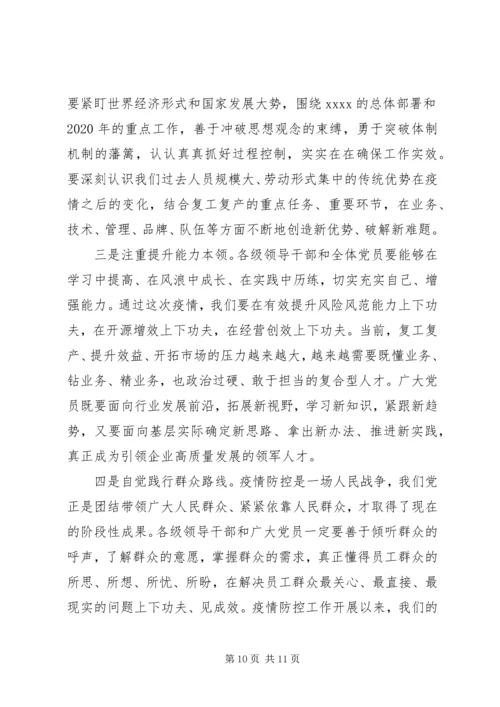 要紧盯世界经济形式和国家发展大势，围绕 xxxx 的总体部署和 2020 年的重点工作，善于冲破思想观念的束缚，勇于突破体制机制的藩篱，认认真真抓好过程控制，实实在在确保工作实效。要深刻认识我们过去人员规模大、劳动形式集中的传统优势在疫情之后的变化，结合复工复产的重点任务、重要环节，在业务、技术、管理、品牌、队伍等方面不断地创造新优势、破解新难题。

三是注重提升能力本领。各级领导干部和全体党员要能够在学习中提高、在风浪中成长、在实践中历练，切实充实自己、增强能力。通过这次疫情，我们要在有效提升风险风范能力上下功夫，在开源增效上下功夫，在经营创效上下功夫。当前，复工复产、提升效益、开拓市场的压力越来越大，越来越需要既懂业务、钻业务、精业务，也政治过硬、敢于担当的复合型人才。广大党员既要面向行业发展前沿，拓展新视野，学习新知识，紧跟新趋势，又要面向基层实际确定新思路、拿出新办法、推进新实践，真正成为引领企业高质量发展的领军人才。

四是自觉践行群众路线。疫情防控是一场人民战争，我们党正是团结带领广大人民群众、紧紧依靠人民群众，才取得了现在的阶段性成果。各级领导干部和广大党员一定要善于倾听群众的呼声，了解群众的意愿，掌握群众的需求，真正懂得员工群众的所思、所想、所忧、所盼，在解决员工群众最关心、最直接、最现实的问题上下功夫、见成效。疫情防控工作开展以来，我们的

第 10 页 共 11 页